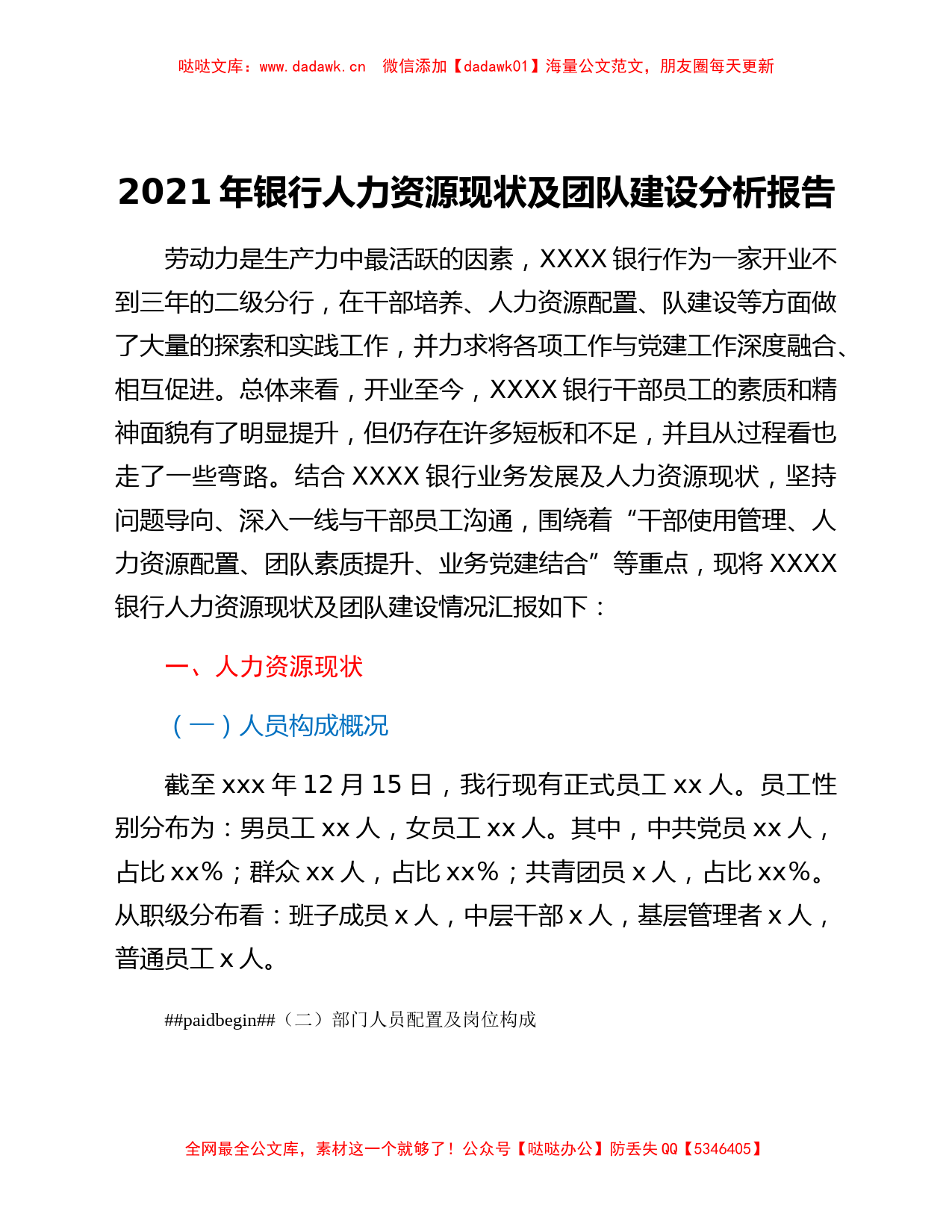 哒哒文库：www.dadawk.cn 微信添加【dadawk01】海量公文范文，朋友圈每天更新

2021 年银行人力资源现状及团队建设分析报告

劳动力是生产力中最活跃的因素，XXXX 银行作为一家开业不到三年的二级分行，在干部培养、人力资源配置、队建设等方面做了大量的探索和实践工作，并力求将各项工作与党建工作深度融合、相互促进。总体来看，开业至今，XXXX 银行干部员工的素质和精神面貌有了明显提升，但仍存在许多短板和不足，并且从过程看也走了一些弯路。结合 XXXX 银行业务发展及人力资源现状，坚持问题导向、深入一线与干部员工沟通，围绕着“干部使用管理、人力资源配置、团队素质提升、业务党建结合”等重点，现将 XXXX 银行人力资源现状及团队建设情况汇报如下：

一、人力资源现状

（一）人员构成概况

截至 xxx 年 12 月 15 日，我行现有正式员工 xx 人。员工性别分布为：男员工 xx 人，女员工 xx 人。其中，中共党员 xx 人，占比 xx%；群众 xx 人，占比 xx%；共青团员 x 人，占比 xx%。从职级分布看：班子成员 x 人，中层干部 x 人，基层管理者 x 人，普通员工 x 人。

##paidbegin##（二）部门人员配置及岗位构成

全网最全公文库，素材这一个就够了！公众号【哒哒办公】防丢失 QQ【5346405】